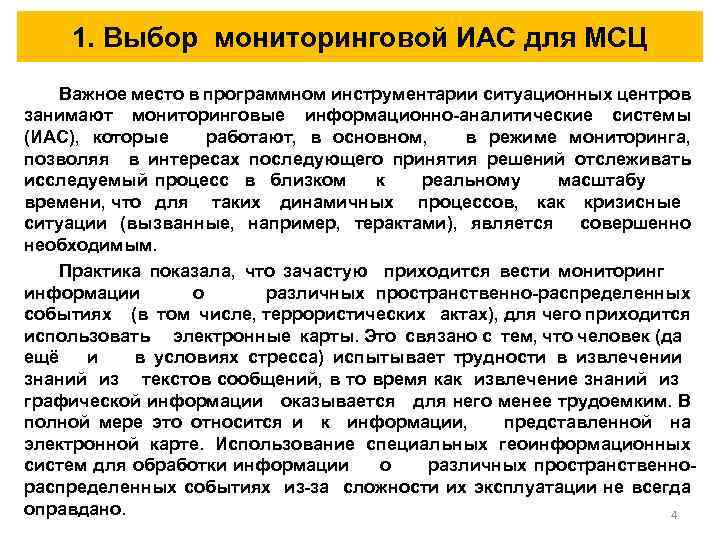 1. Выбор мониторинговой ИАС для МСЦ

Важное место в программном инструментарии ситуационных центров занимают мониторинговые информационно-аналитические системы (ИАС), которые работают, в основном, в режиме мониторинга, позволяя в интересах последующего принятия решений отслеживать исследуемый процесс в близком к реальному масштабу времени, что для таких динамичных процессов, как кризисные ситуации (вызванные, например, терактами), является совершенно необходимым.

Практика показала, что зачастую приходится вести мониторинг информации о различных пространственно-распределенных событиях (в том числе, террористических актах), для чего приходится использовать электронные карты. Это связано с тем, что человек (да ещё и в условиях стресса) испытывает трудности в извлечении знаний из текстов сообщений, в то время как извлечение знаний из графической информации оказывается для него менее трудоемким. В полной мере это относится и к информации, представленной на электронной карте. Использование специальных геоинформационных систем для обработки информации о различных пространственно-распределенных событиях из-за сложности их эксплуатации не всегда оправдано.

4